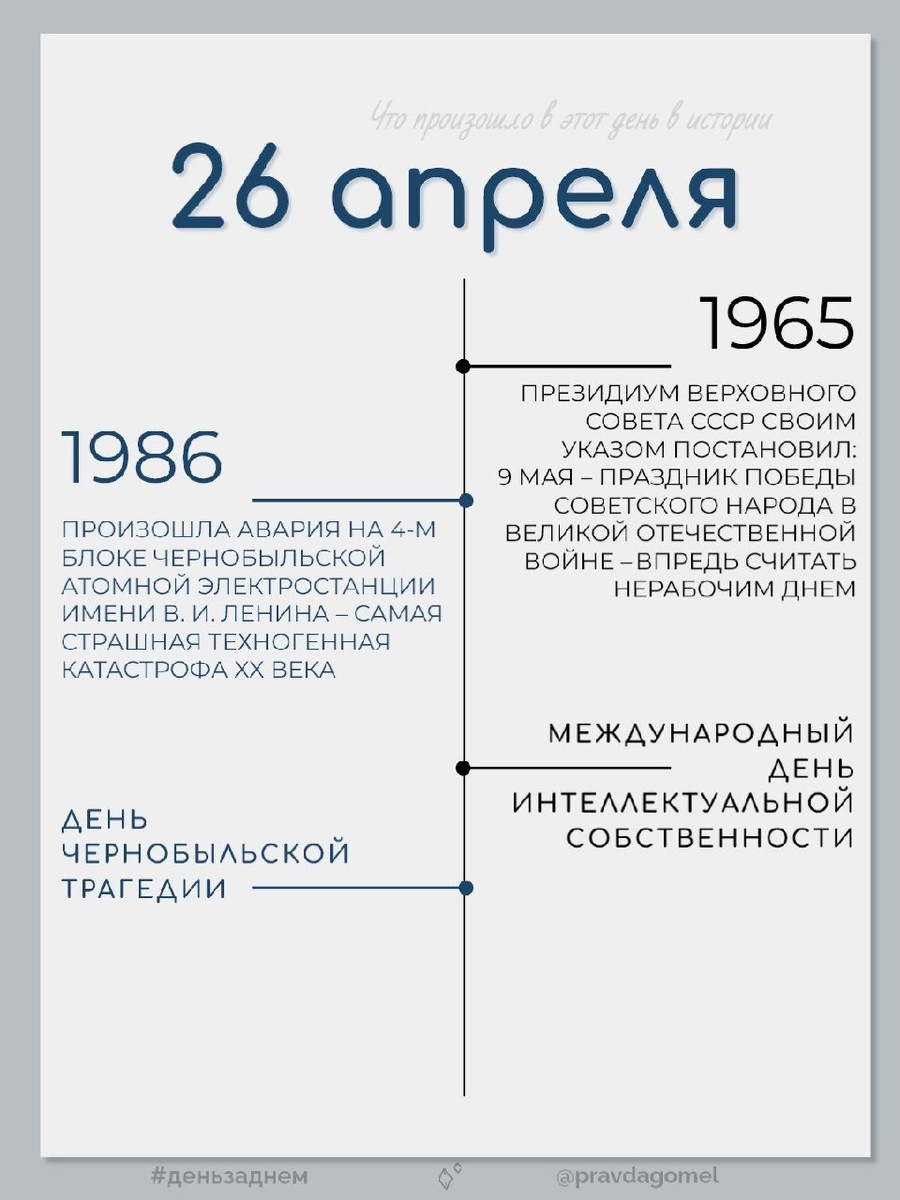 Что произошло в этот день в истории

26 апреля

1965

ПРЕЗИДИУМ ВЕРХОВНОГО СОВЕТА СССР СВОИМ УКАЗОМ ПОСТАНОВИЛ: 9 МАЯ – ПРАЗДНИК ПОБЕДЫ СОВЕТСКОГО НАРОДА В ВЕЛИКОЙ ОТЕЧЕСТВЕННОЙ ВОЙНЕ – ВПРЕДЬ СЧИТАТЬ НЕРАБОЧИМ ДНЕМ

1986

ПРОИЗОШЛА АВАРИЯ НА 4-М БЛОКЕ ЧЕРНОБЫЛЬСКОЙ АТОМНОЙ ЭЛЕКТРОСТАНЦИИ ИМЕНИ В. И. ЛЕНИНА – САМАЯ СТРАШНАЯ ТЕХНОГЕННАЯ КАТАСТРОФА XX ВЕКА

МЕЖДУНАРОДНЫЙ ДЕНЬ ИНТЕЛЛЕКТУАЛЬНОЙ СОБСТВЕННОСТИ

ДЕНЬ ЧЕРНОБЫЛЬСКОЙ ТРАГЕДИИ

#деньзаднем

@pravdagomel